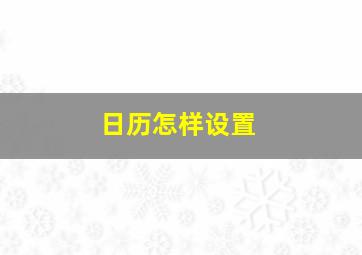 日历怎样设置